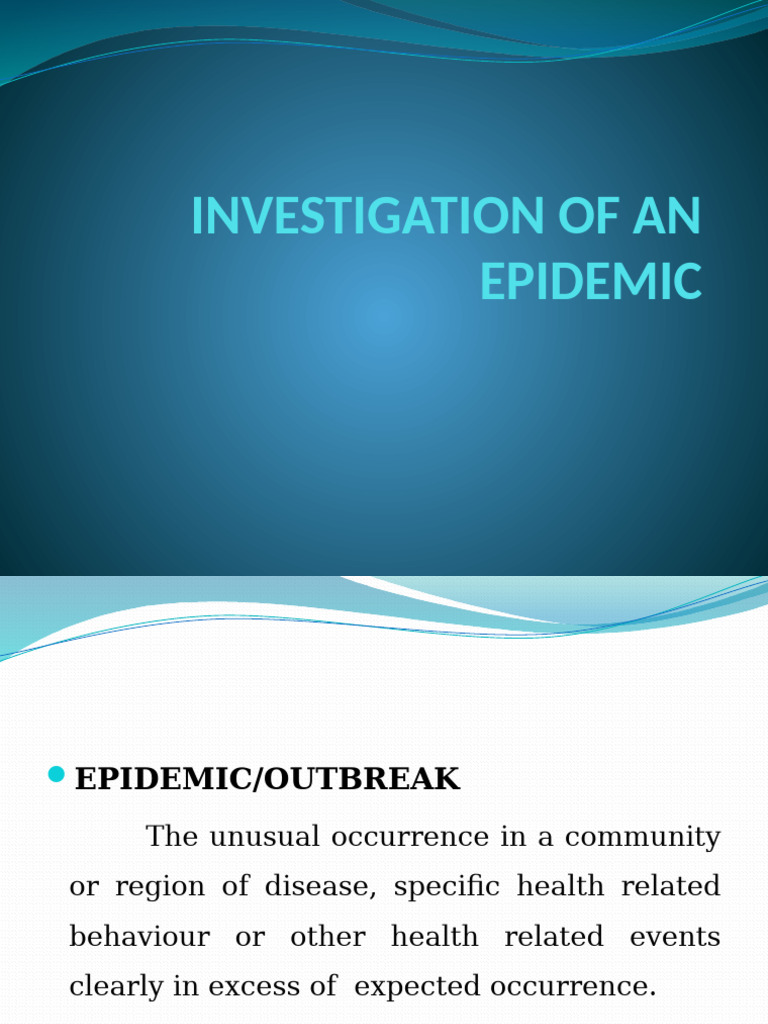 INVESTIGATION OF AN EPIDEMIC

EPIDEMIC/OUTBREAK

The unusual occurrence in a community or region of disease, specific health related behaviour or other health related events clearly in excess of expected occurrence.